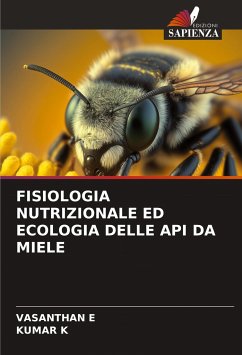 EDIZIONI
SAPIENZA

FISIOLOGIA NUTRIZIONALE ED ECOLOGIA DELLE API DA MIELE

VASANTHAN E
KUMAR K